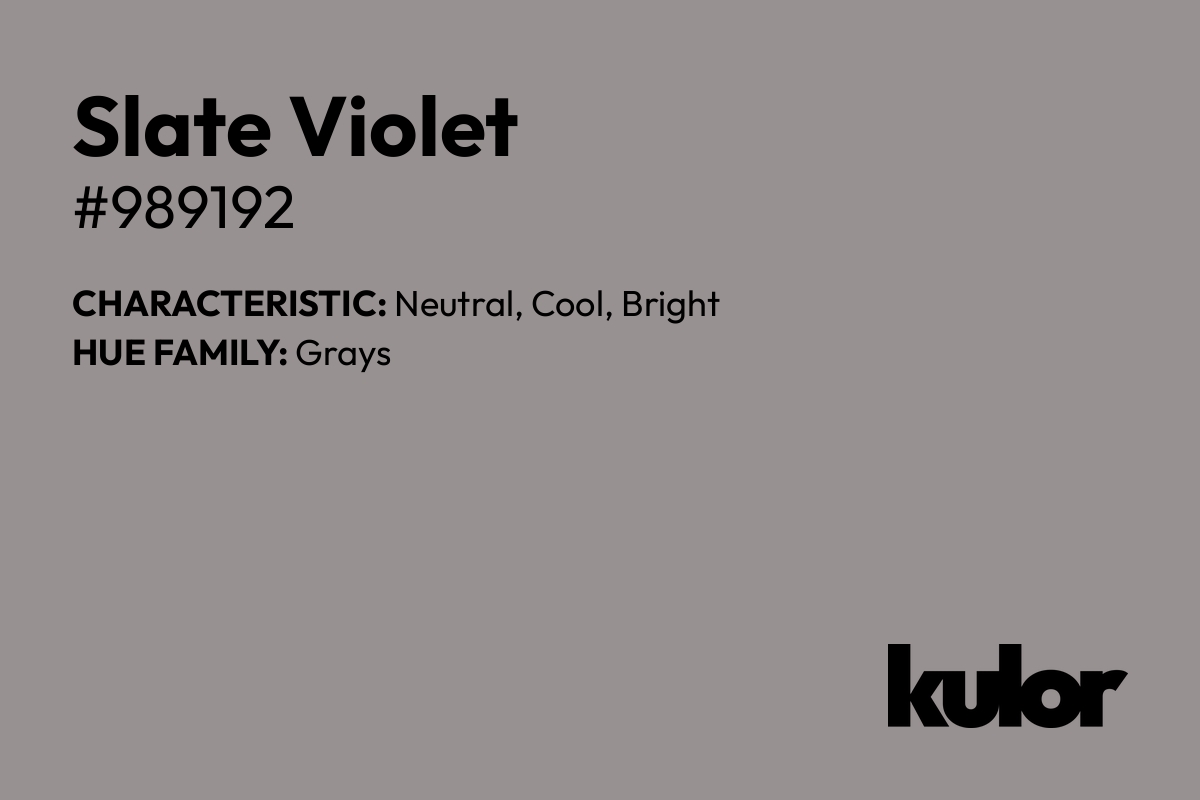 Slate Violet
#989192

CHARACTERISTIC: Neutral, Cool, Bright
HUE FAMILY: Grays

kulor